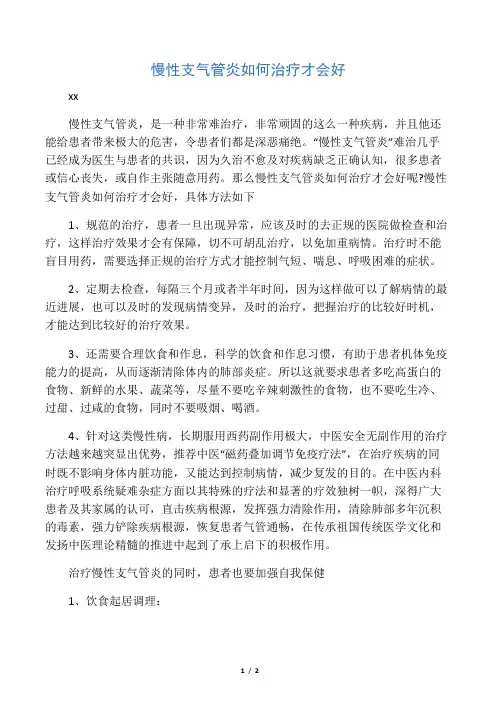 慢性支气管炎如何治疗才会好

xx

慢性支气管炎，是一种非常难治疗，非常顽固的这么一种疾病，并且他还能给患者带来极大的危害，令患者们都是深恶痛绝。“慢性支气管炎”难治几乎已经成为医生与患者的共识，因为久治不愈及对疾病缺乏正确认知，很多患者或信心丧失，或自作主张随意用药。那么慢性支气管炎如何治疗才会好呢?慢性支气管炎如何治疗才会好，具体方法如下

1、规范的治疗，患者一旦出现异常，应该及时的去正规的医院做检查和治疗，这样治疗效果才会有保障，切不可胡乱治疗，以免加重病情。治疗时不能盲目用药，需要选择正规的治疗方式才能控制气短、喘息、呼吸困难的症状。

2、定期去检查，每隔三个月或者半年时间，因为这样做可以了解病情的最近进展，也可以及时的发现病情变异，及时的治疗，把握治疗的比较好时机，才能达到比较好的治疗效果。

3、还需要合理饮食和作息，科学的饮食和作息习惯，有助于患者机体免疫能力的提高，从而逐渐清除体内的肺部炎症。所以这就要求患者多吃高蛋白的食物、新鲜的水果、蔬菜等，尽量不要吃辛辣刺激性的食物，也不要吃生冷、过甜、过咸的食物，同时不要吸烟、喝酒。

4、针对这类慢性病，长期服用西药副作用极大，中医安全无副作用的治疗方法越来越突显出优势，推荐中医“磁药叠加调节免疫疗法”，在治疗疾病的同时既不影响身体内脏功能，又能达到控制病情，减少复发的目的。在中医内科治疗呼吸系统疑难杂症方面以其特殊的疗法和显著的疗效独树一帜，深得广大患者及其家属的认可，直击疾病根源，发挥强力清除作用，清除肺部多年沉积的毒素，强力铲除疾病根源，恢复患者气管通畅，在传承祖国传统医学文化和发扬中医理论精髓的推进中起到了承上启下的积极作用。

治疗慢性支气管炎的同时，患者也要加强自我保健

1、饮食起居调理：

1 / 2